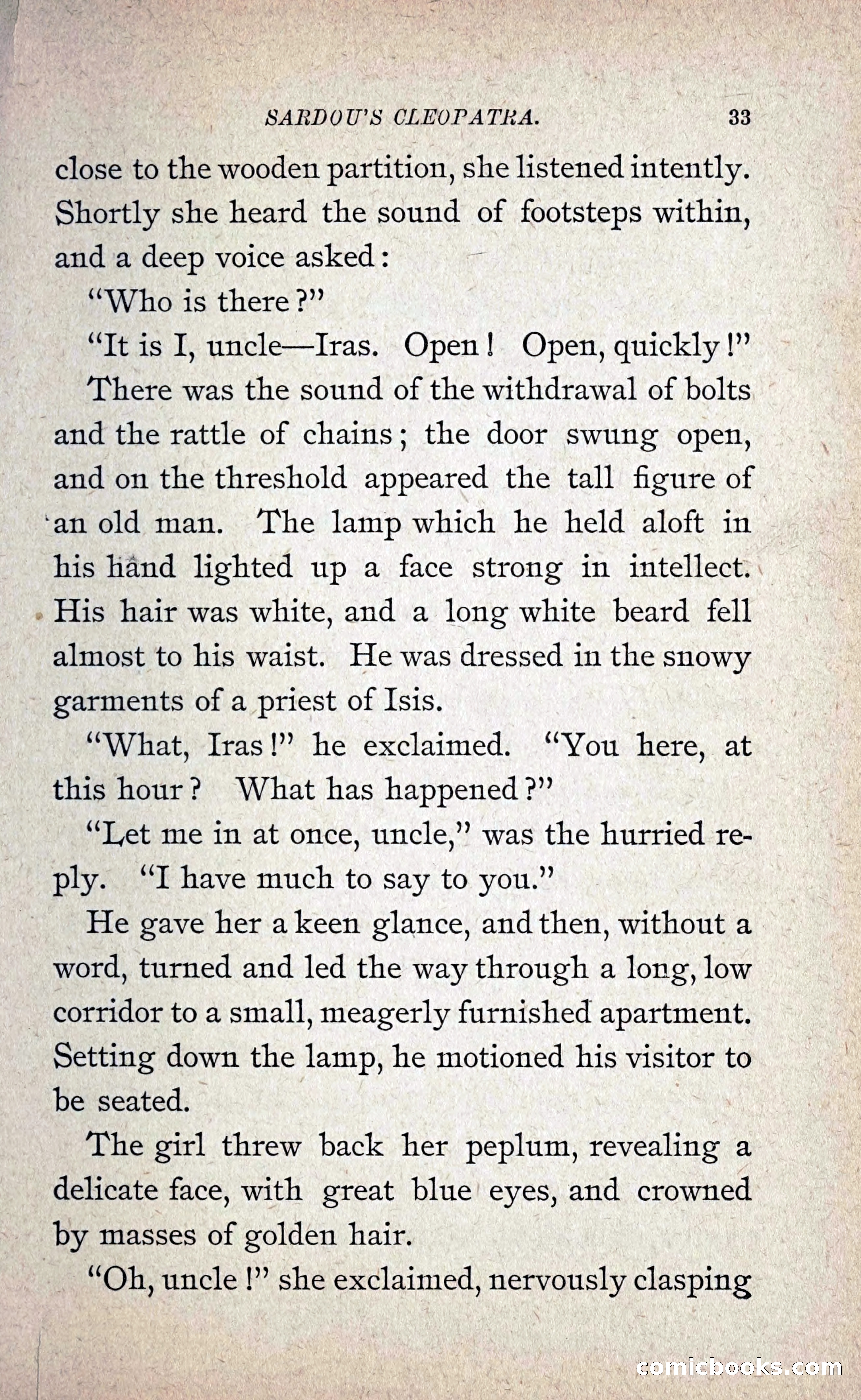 SARDOU'S CLEOPATRA. 33

close to the wooden partition, she listened intently. Shortly she heard the sound of footsteps within, and a deep voice asked:

"Who is there?"

"It is I, uncle—Iras. Open! Open, quickly!"

There was the sound of the withdrawal of bolts and the rattle of chains; the door swung open, and on the threshold appeared the tall figure of an old man. The lamp which he held aloft in his hand lighted up a face strong in intellect. His hair was white, and a long white beard fell almost to his waist. He was dressed in the snowy garments of a priest of Isis.

"What, Iras!" he exclaimed. "You here, at this hour? What has happened?"

"Let me in at once, uncle," was the hurried reply. "I have much to say to you."

He gave her a keen glance, and then, without a word, turned and led the way through a long, low corridor to a small, meagerly furnished apartment. Setting down the lamp, he motioned his visitor to be seated.

The girl threw back her peplum, revealing a delicate face, with great blue eyes, and crowned by masses of golden hair.

"Oh, uncle!" she exclaimed, nervously clasping

comicbooks.com